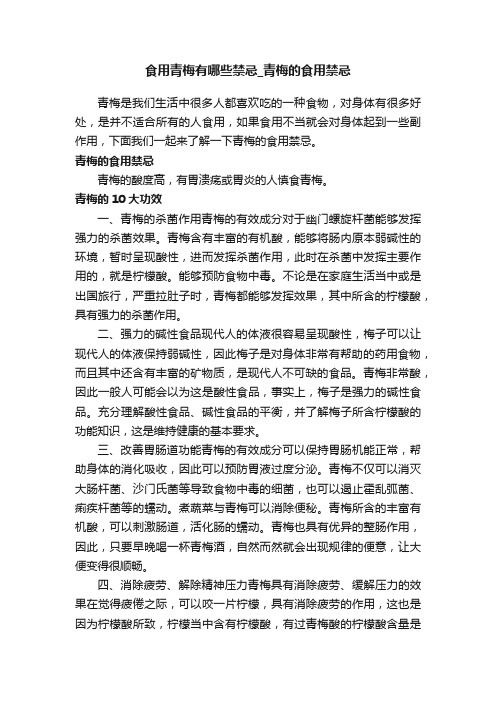 食用青梅有哪些禁忌_青梅的食用禁忌

青梅是我们生活中很多人都喜欢吃的一种食物，对身体有很多好处，是并不适合所有的人食用，如果食用不当就会对身体起到一些副作用，下面我们一起来了解一下青梅的食用禁忌。

青梅的食用禁忌

青梅的酸度高，有胃溃疡或胃炎的人慎食青梅。

青梅的 10 大功效

一、青梅的杀菌作用青梅的有效成分对于幽门螺旋杆菌能够发挥强力的杀菌效果。青梅含有丰富的有机酸，能够将肠内原本弱碱性的环境，暂时呈现酸性，进而发挥杀菌作用，此时在杀菌中发挥主要作用的，就是柠檬酸。能够预防食物中毒。不论是在家庭生活当中或是出国旅行，严重拉肚子时，青梅都能够发挥效果，其中所含的柠檬酸，具有强力的杀菌作用。

二、强力的碱性食品现代人的体液很容易呈现酸性，梅子可以让现代人的体液保持弱碱性，因此梅子是对身体非常有帮助的药用食物，而且其中还含有丰富的矿物质，是现代人不可缺的食品。青梅非常酸，因此一般人可能会以为这是酸性食品，事实上，梅子是强力的碱性食品。充分理解酸性食品、碱性食品的平衡，并了解梅子所含柠檬酸的功能知识，这是维持健康的基本要求。

三、改善胃肠道功能青梅的有效成分可以保持胃肠机能正常，帮助身体的消化吸收，因此可以预防胃液过度分泌。青梅不仅可以消灭大肠杆菌、沙门氏菌等导致食物中毒的细菌，也可以遏止霍乱弧菌、痢疾杆菌等的蠕动。煮蔬菜与青梅可以消除便秘。青梅所含的丰富有机酸，可以刺激肠道，活化肠的蠕动。青梅也具有优异的整肠作用，因此，只要早晚喝一杯青梅酒，自然而然就会出现规律的便意，让大便变得很顺畅。

四、消除疲劳、解除精神压力青梅具有消除疲劳、缓解压力的效果在觉得疲倦之际，可以咬一片柠檬，具有消除疲劳的作用，这也是因为柠檬酸所致，柠檬当中含有柠檬酸，有过青梅酸的柠檬酸含量是